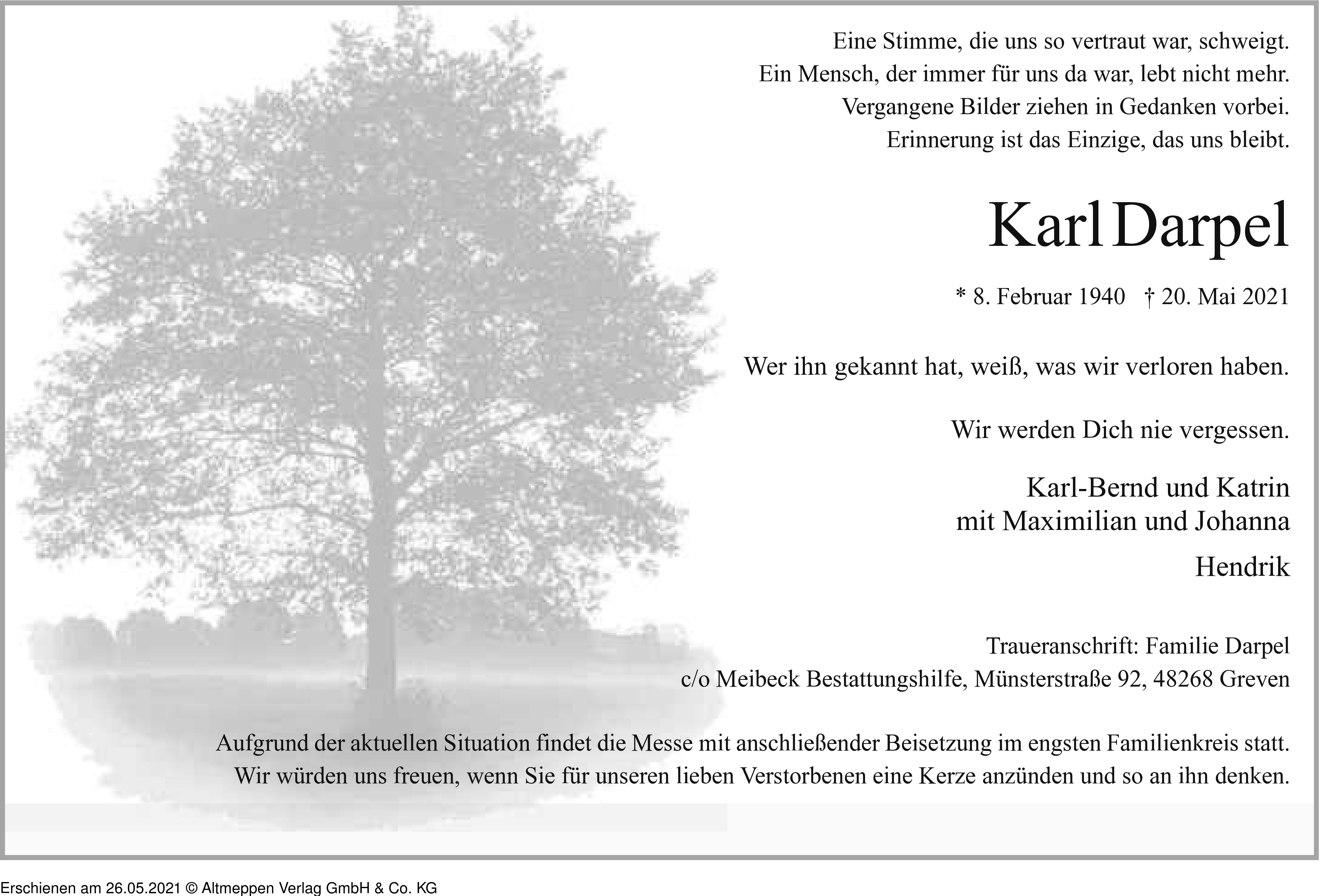 Eine Stimme, die uns so vertraut war, schweigt.
Ein Mensch, der immer für uns da war, lebt nicht mehr.
Vergangene Bilder ziehen in Gedanken vorbei.
Erinnerung ist das Einzige, das uns bleibt.

Karl Darpel

* 8. Februar 1940 † 20. Mai 2021

Wer ihn gekannt hat, weiß, was wir verloren haben.

Wir werden Dich nie vergessen.

Karl-Bernd und Katrin
mit Maximilian und Johanna

Hendrik

Traueranschrift: Familie Darpel
c/o Meibeck Bestattungshilfe, Münsterstraße 92, 48268 Greven

Aufgrund der aktuellen Situation findet die Messe mit anschließender Beisetzung im engsten Familienkreis statt.
Wir würden uns freuen, wenn Sie für unseren lieben Verstorbenen eine Kerze anzünden und so an ihn denken.

Erschienen am 26.05.2021 © Altmeppen Verlag GmbH & Co. KG